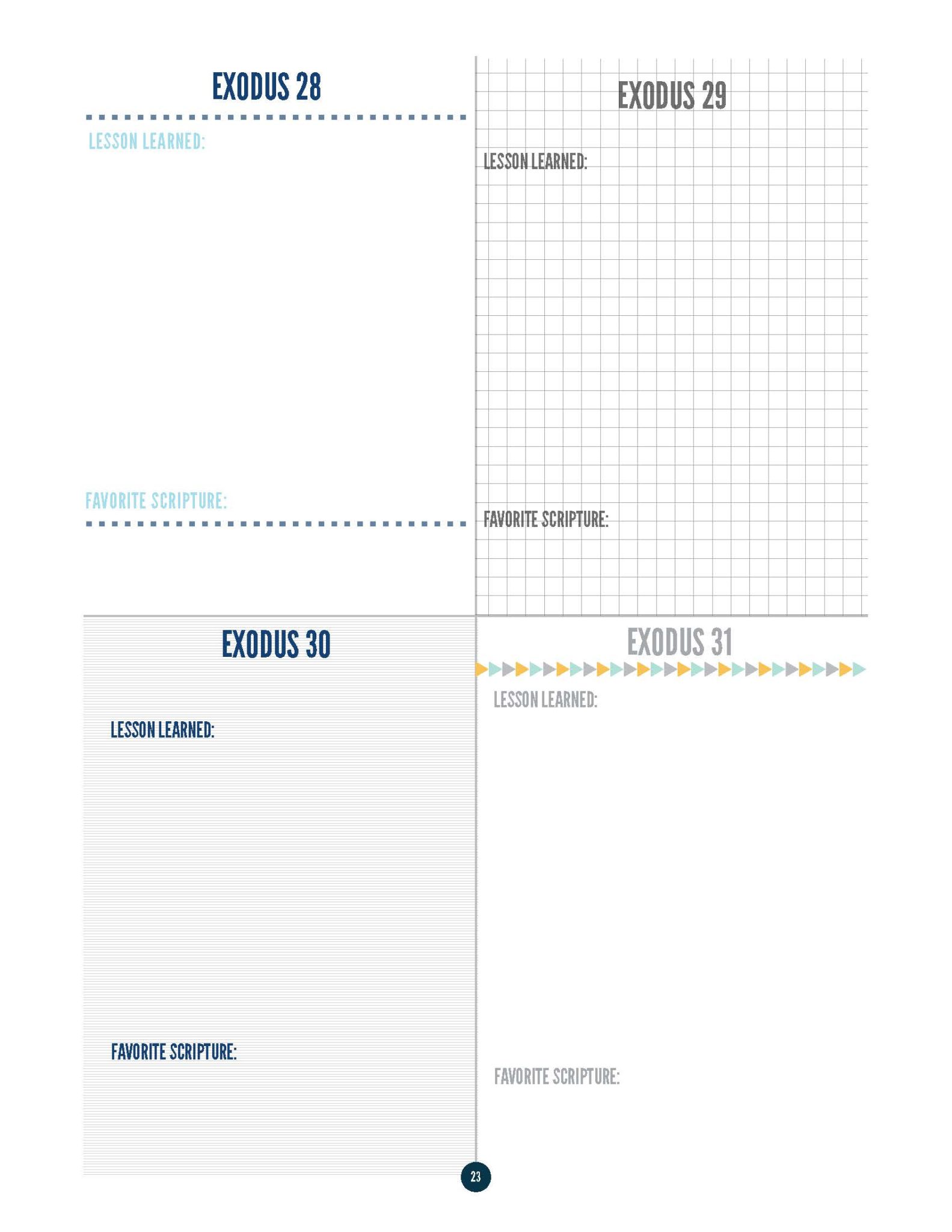 EXODUS 28

LESSON LEARNED:

FAVORITE SCRIPTURE:

EXODUS 29

LESSON LEARNED:

FAVORITE SCRIPTURE:

EXODUS 30

LESSON LEARNED:

FAVORITE SCRIPTURE:

EXODUS 31

LESSON LEARNED:

FAVORITE SCRIPTURE:

23